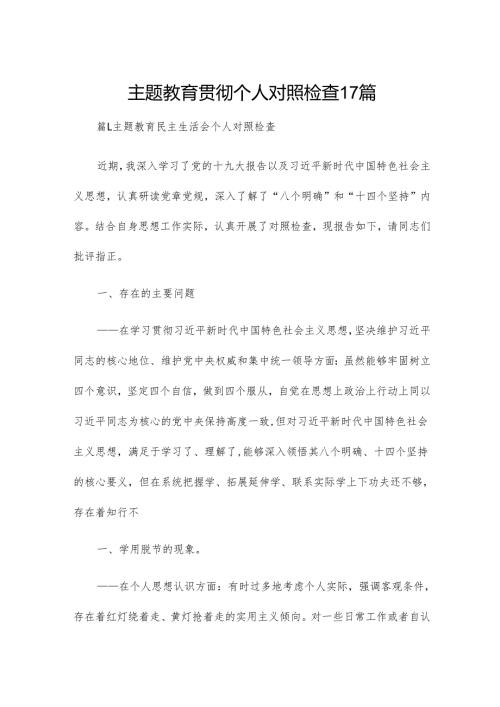 主题教育贯彻个人对照检查17篇

篇L主题教育民主生活会个人对照检查

近期,我深入学习了党的十九大报告以及习近平新时代中国特色社会主义思想，认真研读党章党规，深入了解了“八个明确”和“十四个坚持”内容。结合自身思想工作实际，认真开展了对照检查，现报告如下，请同志们批评指正。

一、存在的主要问题

——在学习贯彻习近平新时代中国特色社会主义思想,坚决维护习近平同志的核心地位、维护党中央权威和集中统一领导方面：虽然能够牢固树立四个意识，坚定四个自信，做到四个服从，自觉在思想上政治上行动上同以习近平同志为核心的党中央保持高度一致,但对习近平新时代中国特色社会主义思想，满足于学习了、理解了,能够深入领悟其八个明确、十四个坚持的核心要义，但在系统把握学、拓展延伸学、联系实际学上下功夫还不够，存在着知行不

一、学用脱节的现象。

——在个人思想认识方面：有时过多地考虑个人实际，强调客观条件，存在着红灯绕着走、黄灯抢着走的实用主义倾向。对一些日常工作或者自认